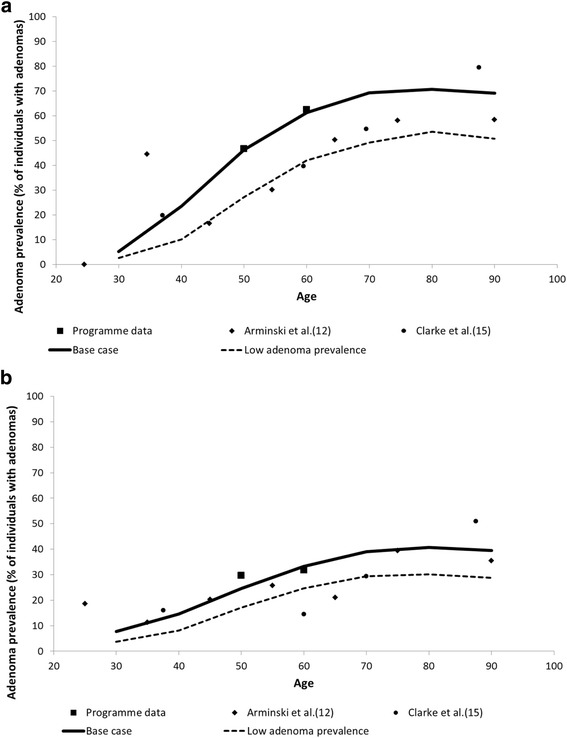 a

Adenoma prevalence (% of individuals with adenomas)

100
90
80
70
60
50
40
30
20
10
0

20 30 40 50 60 70 80 90 100

Age

Programme data
Arminski et al.(12)
Clarke et al.(15)
Base case
Low adenoma prevalence

b

Adenoma prevalence (% of individuals with adenomas)

100
90
80
70
60
50
40
30
20
10
0

20 30 40 50 60 70 80 90 100

Age

Programme data
Arminski et al.(12)
Clarke et al.(15)
Base case
Low adenoma prevalence